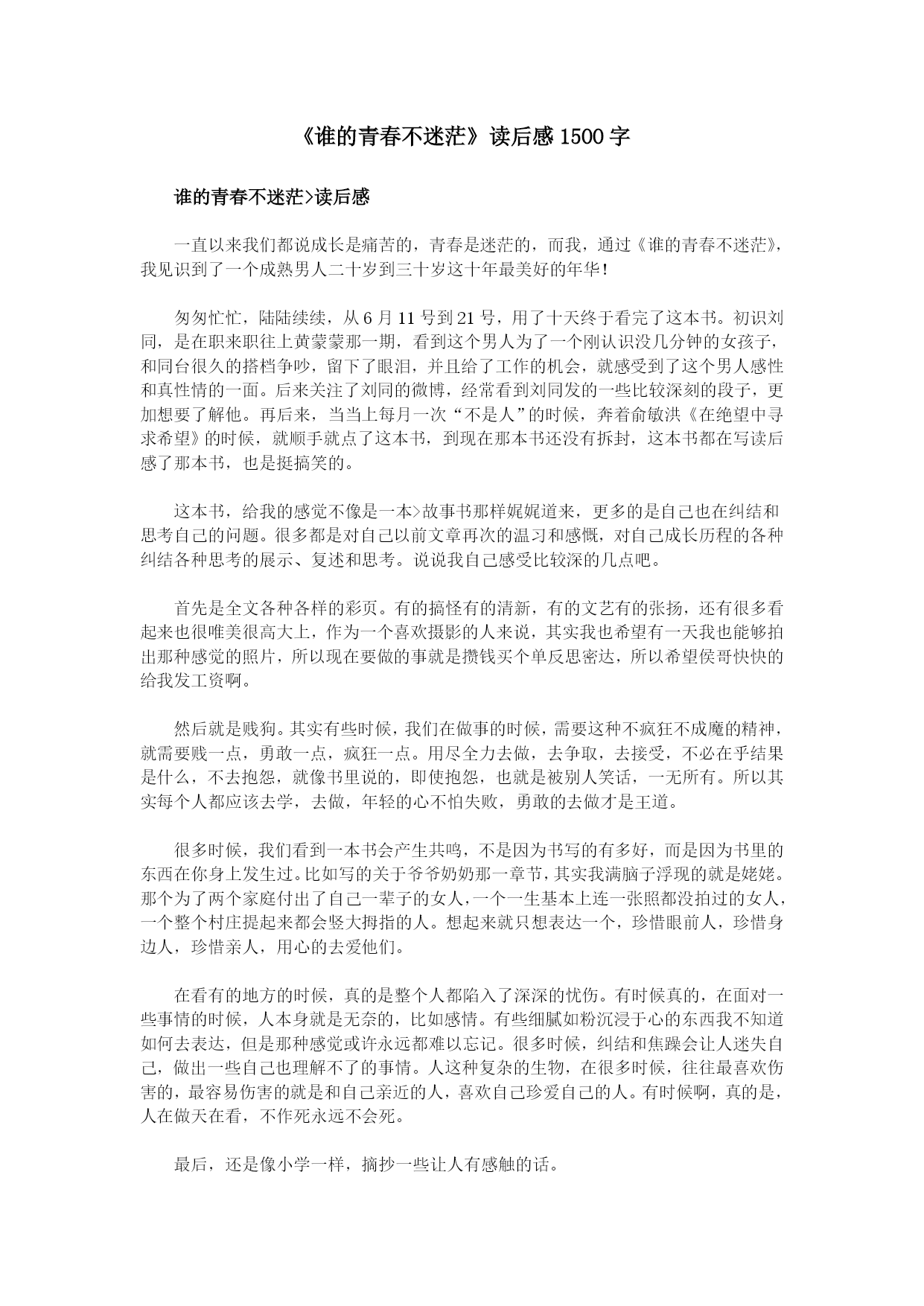 《谁的青春不迷茫》读后感 1500 字

谁的青春不迷茫>读后感

一直以来我们都说成长是痛苦的，青春是迷茫的，而我，通过《谁的青春不迷茫》，我见识到了一个成熟男人二十岁到三十岁这十年最美好的年华！

匆匆忙忙，陆陆续续，从 6 月 11 号到 21 号，用了十天终于看完了这本书。初识刘同，是在职来职往上黄蒙蒙那一期，看到这个男人为了一个刚认识没几分钟的女孩子，和同台很久的搭档争吵，留下了眼泪，并且给了工作的机会，就感受到了这个男人感性和真性情的一面。后来关注了刘同的微博，经常看到刘同发的一些比较深刻的段子，更加想要了解他。再后来，当当上每月一次“不是人”的时候，奔着俞敏洪《在绝望中寻求希望》的时候，就顺手就点了这本书，到现在那本书还没有拆封，这本书都在写读后感了那本书，也是挺搞笑的。

这本书，给我的感觉不像是一本>故事书那样娓娓道来，更多的是自己也在纠结和思考自己的问题。很多都是对自己以前文章再次的温习和感慨，对自己成长历程的各种纠结各种思考的展示、复述和思考。说说我自己感受比较深的几点吧。

首先是全文各种各样的彩页。有的搞怪有的清新，有的文艺有的张扬，还有很多看起来也很唯美很高大上，作为一个喜欢摄影的人来说，其实我也希望有一天我也能够拍出那种感觉的照片，所以现在要做的事就是攒钱买个单反思密达，所以希望侯哥快快的给我发工资啊。

然后就是贱狗。其实有些时候，我们在做事的时候，需要这种不疯狂不成魔的精神，就需要贱一点，勇敢一点，疯狂一点。用尽全力去做，去争取，去接受，不必在乎结果是什么，不去抱怨，就像书里说的，即使抱怨，也就是被别人笑话，一无所有。所以其实每个人都应该去学，去做，年轻的心不怕失败，勇敢的去做才是王道。

很多时候，我们看到一本书会产生共鸣，不是因为书写的有多好，而是因为书里的东西在你身上发生过。比如写的关于爷爷奶奶那一章节，其实我满脑子浮现的就是姥姥。那个为了两个家庭付出了自己一辈子的女人，一个一生基本上连一张照都没拍过的女人，一个整个村庄提起来都会竖大拇指的人。想起来就只想表达一个，珍惜眼前人，珍惜身边人，珍惜亲人，用心的去爱他们。

在看有的地方的时候，真的是整个人都陷入了深深的忧伤。有时候真的，在面对一些事情的时候，人本身就是无奈的，比如感情。有些细腻如粉沉浸于心的东西我不知道如何去表达，但是那种感觉或许永远都难以忘记。很多时候，纠结和焦躁会让人迷失自己，做出一些自己也理解不了的事情。人这种复杂的生物，在很多时候，往往最喜欢伤害的，最容易伤害的就是和自己亲近的人，喜欢自己珍爱自己的人。有时候啊，真的是，人在做天在看，不作死永远不会死。

最后，还是像小学一样，摘抄一些让人有感触的话。